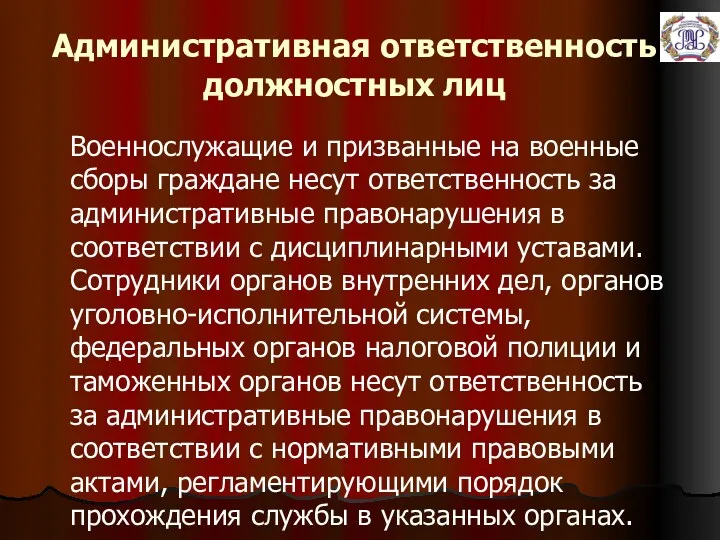 Административная ответственность должностных лиц

Военнослужащие и призванные на военные сборы граждане несут ответственность за административные правонарушения в соответствии с дисциплинарными уставами. Сотрудники органов внутренних дел, органов уголовно-исполнительной системы, федеральных органов налоговой полиции и таможенных органов несут ответственность за административные правонарушения в соответствии с нормативными правовыми актами, регламентирующими порядок прохождения службы в указанных органах.